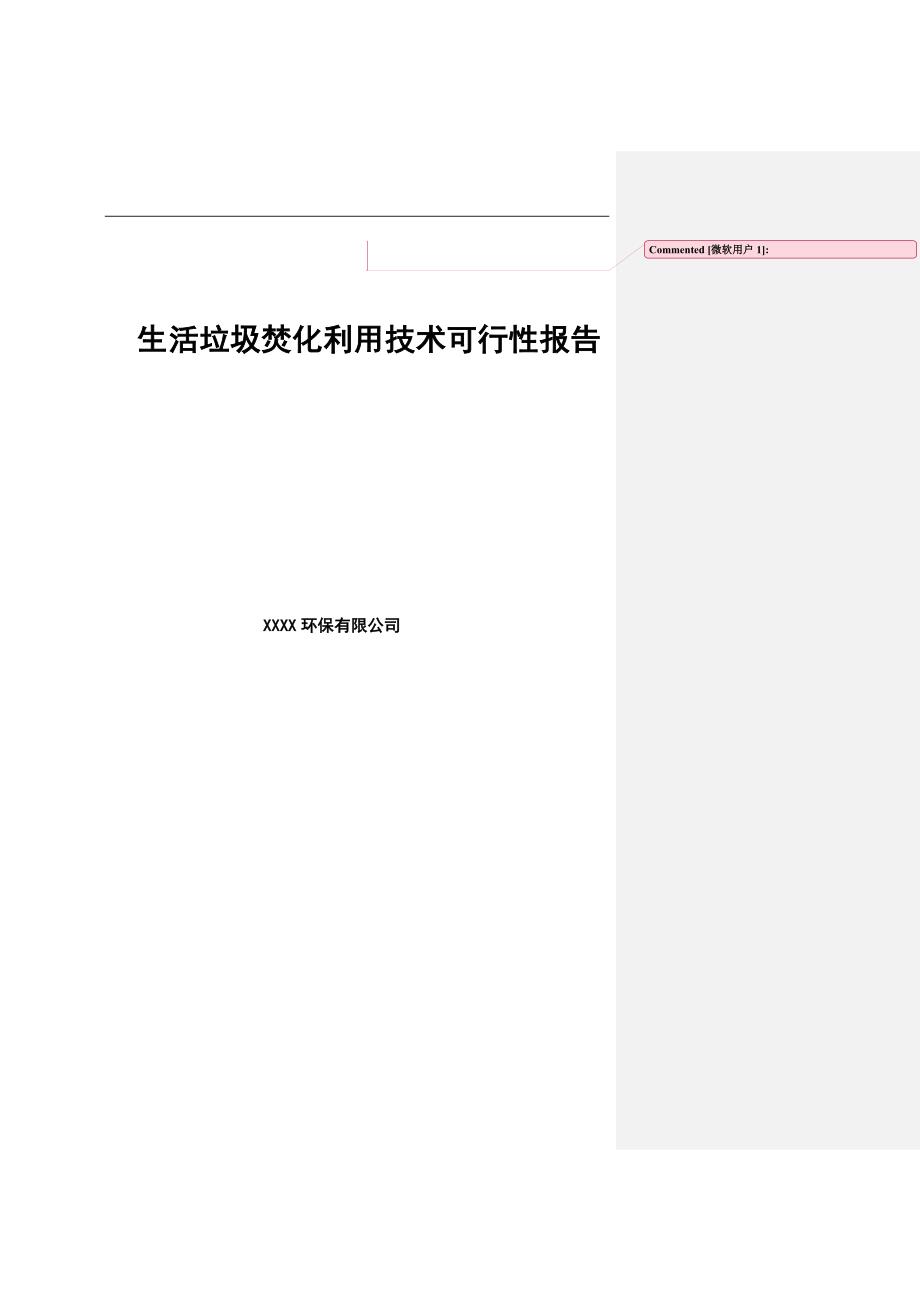 Commented [微软用户 1]:

生活垃圾焚化利用技术可行性报告

XXXX 环保有限公司